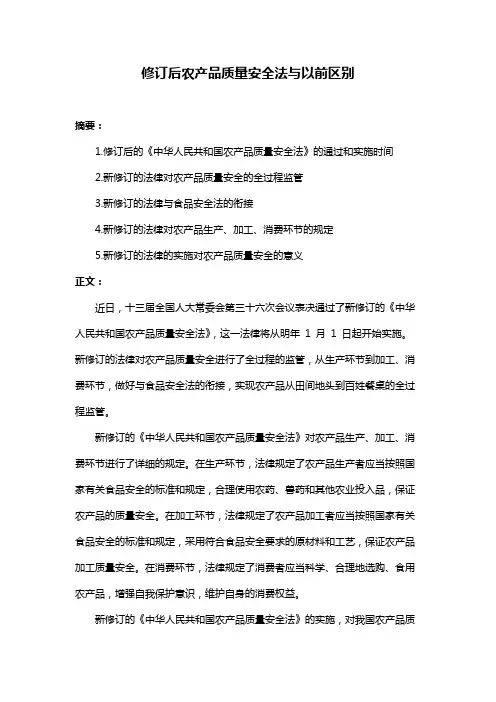 修订后农产品质量安全法与以前区别

摘要：

1.修订后的《中华人民共和国农产品质量安全法》的通过和实施时间

2.新修订的法律对农产品质量安全的全过程监管

3.新修订的法律与食品安全法的衔接

4.新修订的法律对农产品生产、加工、消费环节的规定

5.新修订的法律的实施对农产品质量安全的意义

正文：

近日，十三届全国人大常委会第三十六次会议表决通过了新修订的《中华人民共和国农产品质量安全法》，这一法律将从明年 1 月 1 日起开始实施。新修订的法律对农产品质量安全进行了全过程的监管，从生产环节到加工、消费环节，做好与食品安全法的衔接，实现农产品从田间地头到百姓餐桌的全过程监管。

新修订的《中华人民共和国农产品质量安全法》对农产品生产、加工、消费环节进行了详细的规定。在生产环节，法律规定了农产品生产者应当按照国家有关食品安全的标准和规定，合理使用农药、兽药和其他农业投入品，保证农产品的质量安全。在加工环节，法律规定了农产品加工者应当按照国家有关食品安全的标准和规定，采用符合食品安全要求的原材料和工艺，保证农产品加工质量安全。在消费环节，法律规定了消费者应当科学、合理地选购、食用农产品，增强自我保护意识，维护自身的消费权益。

新修订的《中华人民共和国农产品质量安全法》的实施，对我国农产品质